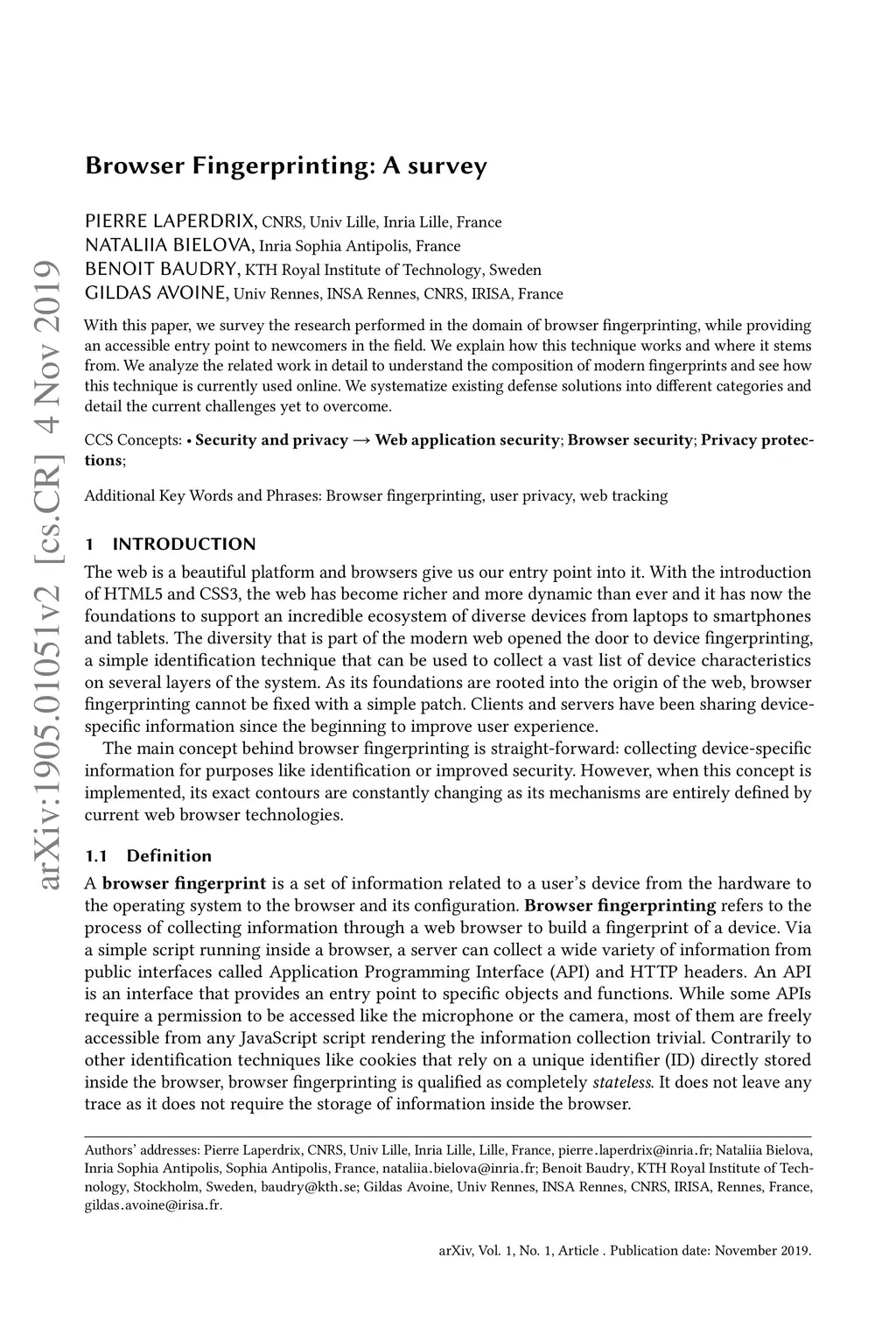 arXiv:1905.01051v2 [cs.CR] 4 Nov 2019

Browser Fingerprinting: A survey

PIERRE LAPERDRIX, CNRS, Univ Lille, Inria Lille, France
NATALIIA BIELOVA, Inria Sophia Antipolis, France
BENOIT BAUDRY, KTH Royal Institute of Technology, Sweden
GILDAS AVOINE, Univ Rennes, INSA Rennes, CNRS, IRISA, France

With this paper, we survey the research performed in the domain of browser fingerprinting, while providing an accessible entry point to newcomers in the field. We explain how this technique works and where it stems from. We analyze the related work in detail to understand the composition of modern fingerprints and see how this technique is currently used online. We systematize existing defense solutions into different categories and detail the current challenges yet to overcome.

CCS Concepts: • Security and privacy → Web application security; Browser security; Privacy protections;

Additional Key Words and Phrases: Browser fingerprinting, user privacy, web tracking

1 INTRODUCTION

The web is a beautiful platform and browsers give us our entry point into it. With the introduction of HTML5 and CSS3, the web has become richer and more dynamic than ever and it has now the foundations to support an incredible ecosystem of diverse devices from laptops to smartphones and tablets. The diversity that is part of the modern web opened the door to device fingerprinting, a simple identification technique that can be used to collect a vast list of device characteristics on several layers of the system. As its foundations are rooted into the origin of the web, browser fingerprinting cannot be fixed with a simple patch. Clients and servers have been sharing device-specific information since the beginning to improve user experience.

The main concept behind browser fingerprinting is straight-forward: collecting device-specific information for purposes like identification or improved security. However, when this concept is implemented, its exact contours are constantly changing as its mechanisms are entirely defined by current web browser technologies.

1.1 Definition

A browser fingerprint is a set of information related to a user's device from the hardware to the operating system to the browser and its configuration. Browser fingerprinting refers to the process of collecting information through a web browser to build a fingerprint of a device. Via a simple script running inside a browser, a server can collect a wide variety of information from public interfaces called Application Programming Interface (API) and HTTP headers. An API is an interface that provides an entry point to specific objects and functions. While some APIs require a permission to be accessed like the microphone or the camera, most of them are freely accessible from any JavaScript script rendering the information collection trivial. Contrarily to other identification techniques like cookies that rely on a unique identifier (ID) directly stored inside the browser, browser fingerprinting is qualified as completely stateless. It does not leave any trace as it does not require the storage of information inside the browser.

Authors' addresses: Pierre Laperdrix, CNRS, Univ Lille, Inria Lille, Lille, France, pierre.laperdrix@inria.fr; Nataliia Bielova, Inria Sophia Antipolis, Sophia Antipolis, France, nataliia.bielova@inria.fr; Benoit Baudry, KTH Royal Institute of Technology, Stockholm, Sweden, baudry@kth.se; Gildas Avoine, Univ Rennes, INSA Rennes, CNRS, IRISA, Rennes, France, gildas.avoine@irisa.fr.

arXiv, Vol. 1, No. 1, Article . Publication date: November 2019.